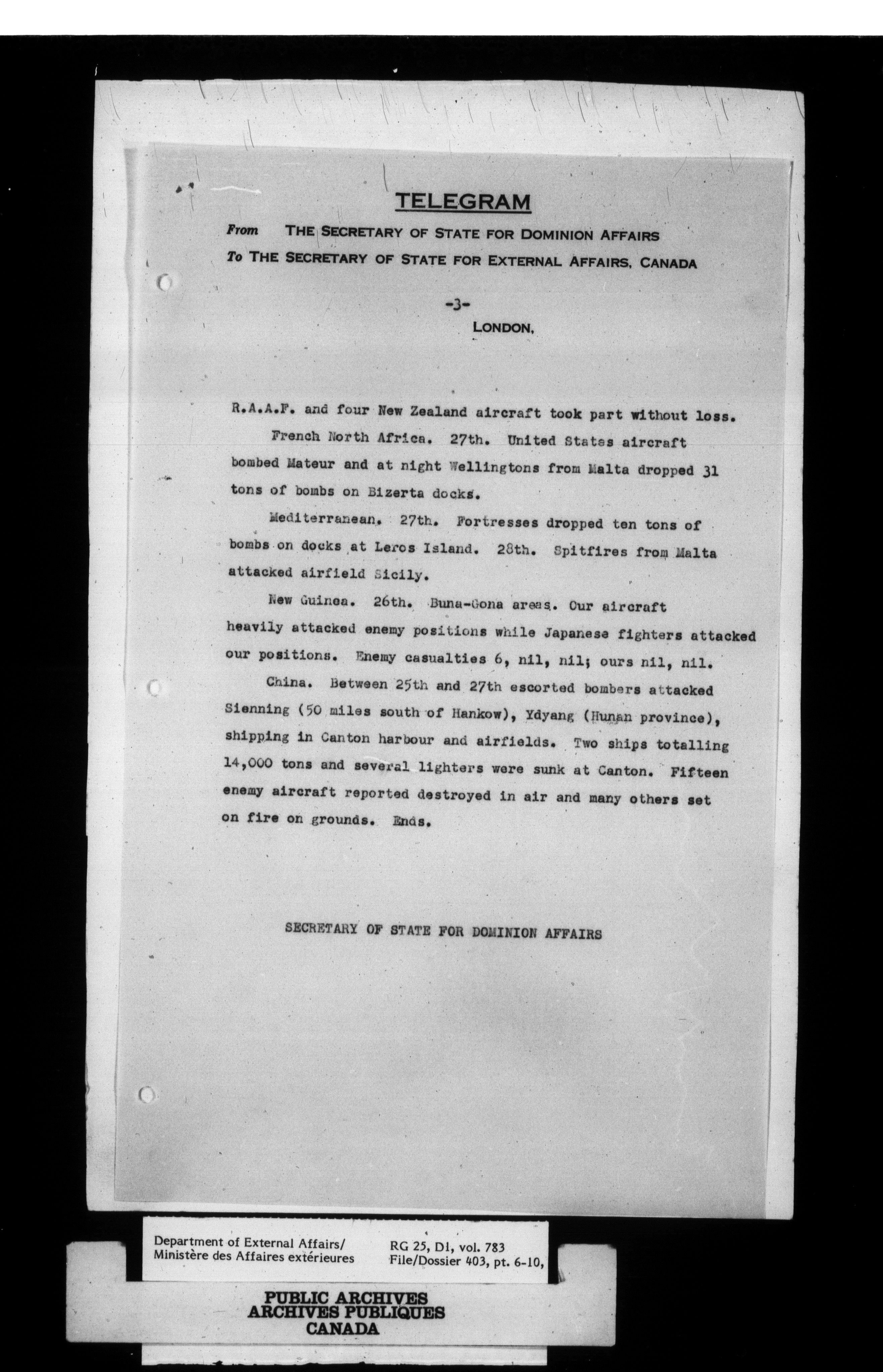 TELEGRAM

From THE SECRETARY OF STATE FOR DOMINION AFFAIRS
To THE SECRETARY OF STATE FOR EXTERNAL AFFAIRS, CANADA

-3-

LONDON,

R.A.A.F. and four New Zealand aircraft took part without loss.

French North Africa. 27th. United States aircraft bombed Mateur and at night Wellingtons from Malta dropped 31 tons of bombs on Bizerta docks.

Mediterranean. 27th. Fortresses dropped ten tons of bombs on docks at Leros Island. 28th. Spitfires from Malta attacked airfield Sicily.

New Guinea. 26th. Buna-Gona areas. Our aircraft heavily attacked enemy positions while Japanese fighters attacked our positions. Enemy casualties 6, nil, nil; ours nil, nil.

China. Between 25th and 27th escorted bombers attacked Sienning (50 miles south of Hankow), Ydyang (Hunan province), shipping in Canton harbour and airfields. Two ships totalling 14,000 tons and several lighters were sunk at Canton. Fifteen enemy aircraft reported destroyed in air and many others set on fire on grounds. Ends.

SECRETARY OF STATE FOR DOMINION AFFAIRS

Department of External Affairs/
Ministère des Affaires extérieures

RG 25, D1, vol. 783
File/Dossier 403, pt. 6-10,

PUBLIC ARCHIVES
ARCHIVES PUBLIQUES
CANADA